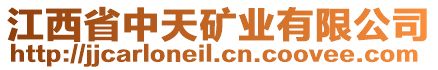 江西省中天矿业有限公司
http://jjcarloneil.cn.coovee.com